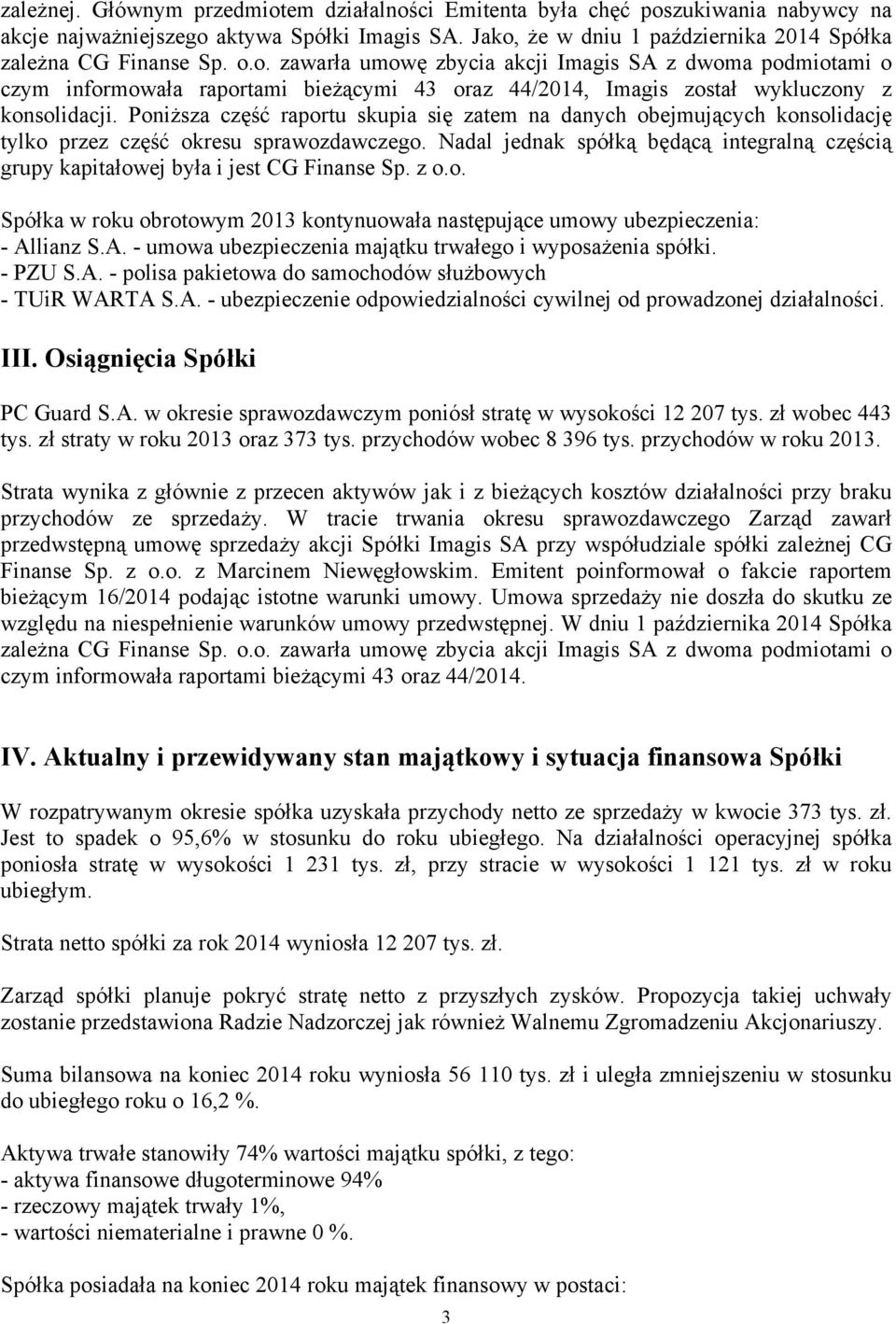 zależnej. Głównym przedmiotem działalności Emitenta była chęć poszukiwania nabywcy na akcje najważniejszego aktywa Spółki Imagis SA. Jako, że w dniu 1 października 2014 Spółka zależna CG Finanse Sp. o.o. zawarła umowę zbycia akcji Imagis SA z dwoma podmiotami o czym informowała raportami bieżącymi 43 oraz 44/2014, Imagis został wykluczony z konsolidacji. Poniższa część raportu skupia się zatem na danych obejmujących konsolidację tylko przez część okresu sprawozdawczego. Nadal jednak spółką będącą integralną częścią grupy kapitałowej była i jest CG Finanse Sp. z o.o.

Spółka w roku obrotowym 2013 kontynuowała następujące umowy ubezpieczenia:
- Allianz S.A. - umowa ubezpieczenia majątku trwałego i wyposażenia spółki.
- PZU S.A. - polisa pakietowa do samochodów służbowych
- TUiR WARTA S.A. - ubezpieczenie odpowiedzialności cywilnej od prowadzonej działalności.

III. Osiągnięcia Spółki

PC Guard S.A. w okresie sprawozdawczym poniósł stratę w wysokości 12 207 tys. zł wobec 443 tys. zł straty w roku 2013 oraz 373 tys. przychodów wobec 8 396 tys. przychodów w roku 2013.

Strata wynika z głównie z przecen aktywów jak i z bieżących kosztów działalności przy braku przychodów ze sprzedaży. W tracie trwania okresu sprawozdawczego Zarząd zawarł przedwstępną umowę sprzedaży akcji Spółki Imagis SA przy współudziale spółki zależnej CG Finanse Sp. z o.o. z Marcinem Niewęgłowskim. Emitent poinformował o fakcie raportem bieżącym 16/2014 podając istotne warunki umowy. Umowa sprzedaży nie doszła do skutku ze względu na niespełnienie warunków umowy przedwstępnej. W dniu 1 października 2014 Spółka zależna CG Finanse Sp. o.o. zawarła umowę zbycia akcji Imagis SA z dwoma podmiotami o czym informowała raportami bieżącymi 43 oraz 44/2014.

IV. Aktualny i przewidywany stan majątkowy i sytuacja finansowa Spółki

W rozpatrywanym okresie spółka uzyskała przychody netto ze sprzedaży w kwocie 373 tys. zł. Jest to spadek o 95,6% w stosunku do roku ubiegłego. Na działalności operacyjnej spółka poniosła stratę w wysokości 1 231 tys. zł, przy stracie w wysokości 1 121 tys. zł w roku ubiegłym.

Strata netto spółki za rok 2014 wyniosła 12 207 tys. zł.

Zarząd spółki planuje pokryć stratę netto z przyszłych zysków. Propozycja takiej uchwały zostanie przedstawiona Radzie Nadzorczej jak również Walnemu Zgromadzeniu Akcjonariuszy.

Suma bilansowa na koniec 2014 roku wyniosła 56 110 tys. zł i uległa zmniejszeniu w stosunku do ubiegłego roku o 16,2 %.

Aktywa trwałe stanowiły 74% wartości majątku spółki, z tego:
- aktywa finansowe długoterminowe 94%
- rzeczowy majątek trwały 1%,
- wartości niematerialne i prawne 0 %.

Spółka posiadała na koniec 2014 roku majątek finansowy w postaci:

3